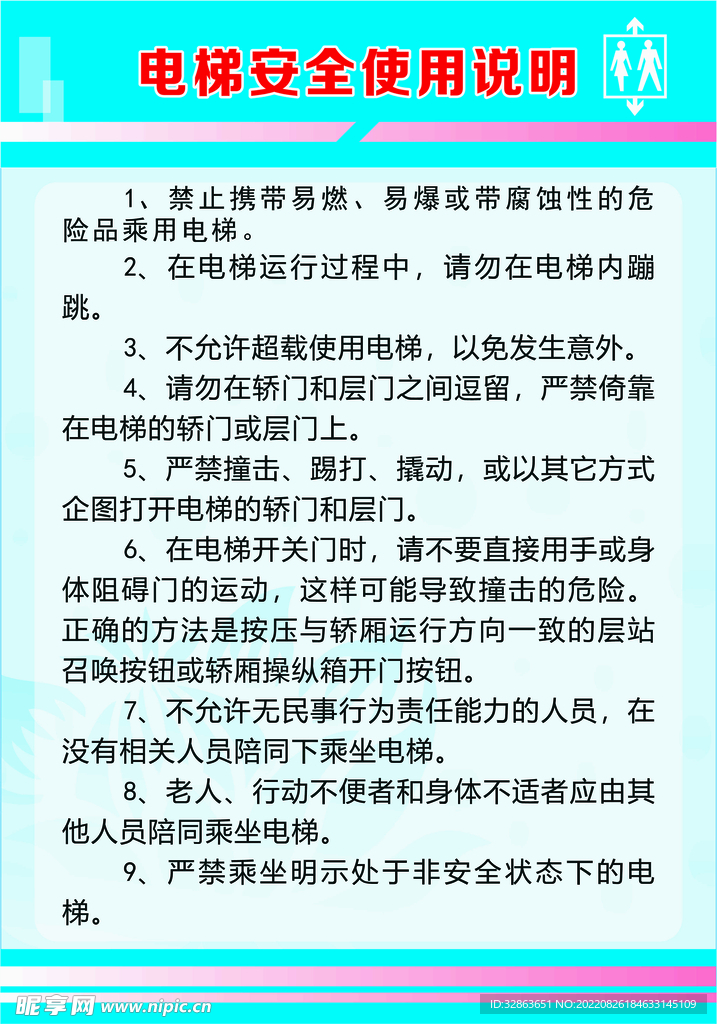 电梯安全使用说明

1、禁止携带易燃、易爆或带腐蚀性的危险品乘用电梯。

2、在电梯运行过程中，请勿在电梯内蹦跳。

3、不允许超载使用电梯，以免发生意外。

4、请勿在轿门和层门之间逗留，严禁倚靠在电梯的轿门或层门上。

5、严禁撞击、踢打、撬动，或以其它方式企图打开电梯的轿门和层门。

6、在电梯开关门时，请不要直接用手或身体阻碍门的运动，这样可能导致撞击的危险。正确的方法是按压与轿厢运行方向一致的层站召唤按钮或轿厢操纵箱开门按钮。

7、不允许无民事行为责任能力的人员，在没有相关人员陪同下乘坐电梯。

8、老人、行动不便者和身体不适者应由其他人员陪同乘坐电梯。

9、严禁乘坐明示处于非安全状态下的电梯。

昵享网 www.nipic.cn ID:32863651 NO:20220826184633145109